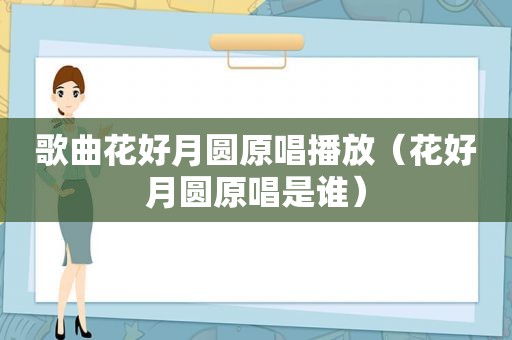 歌曲花好月圆原唱播放（花好月圆原唱是谁）